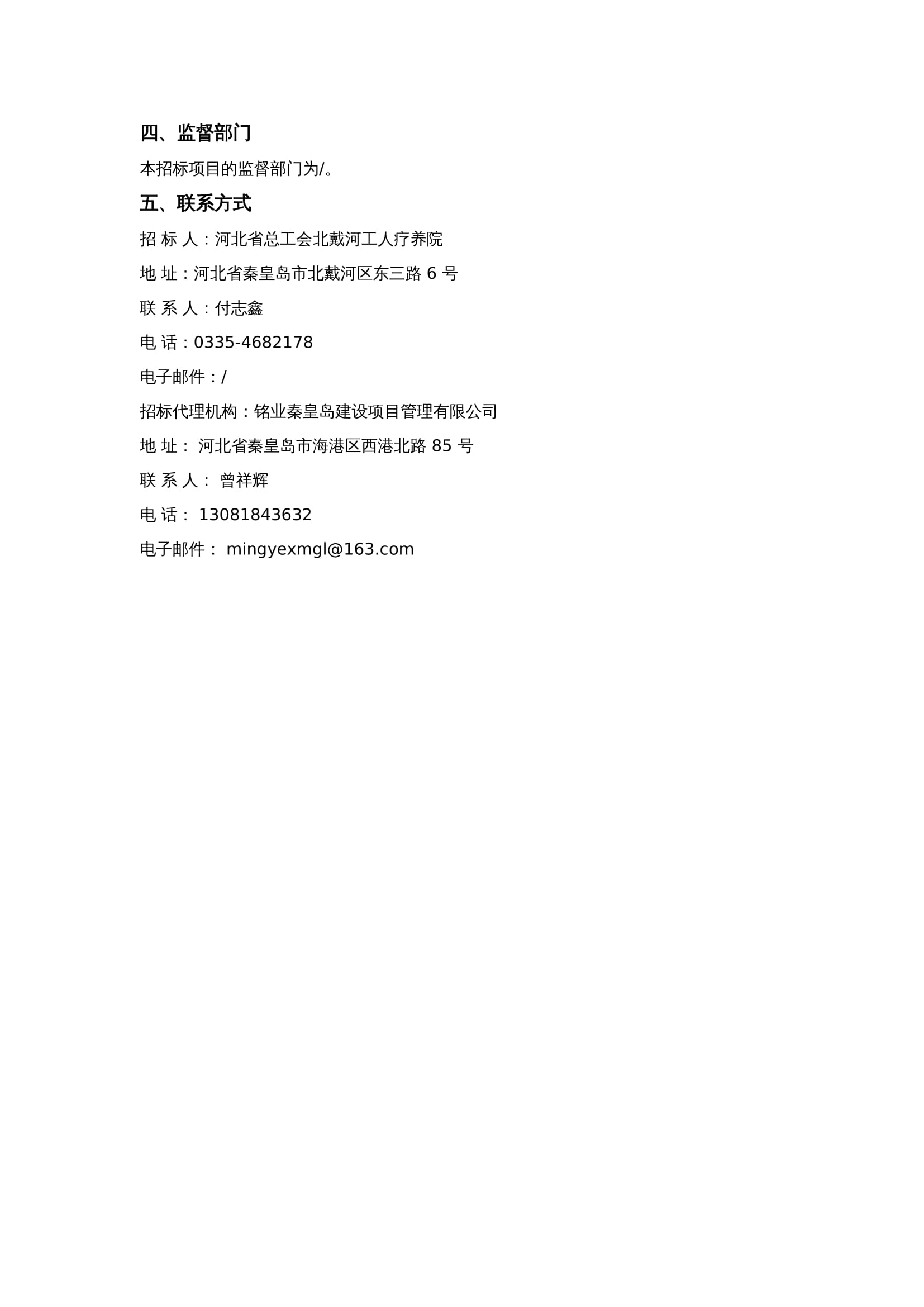 四、监督部门

本招标项目的监督部门为/。

五、联系方式

招 标 人：河北省总工会北戴河工人疗养院

地 址：河北省秦皇岛市北戴河区东三路 6 号

联 系 人：付志鑫

电 话：0335-4682178

电子邮件：/

招标代理机构：铭业秦皇岛建设项目管理有限公司

地 址： 河北省秦皇岛市海港区西港北路 85 号

联 系 人： 曾祥辉

电 话： 13081843632

电子邮件： mingyexmgl@163.com